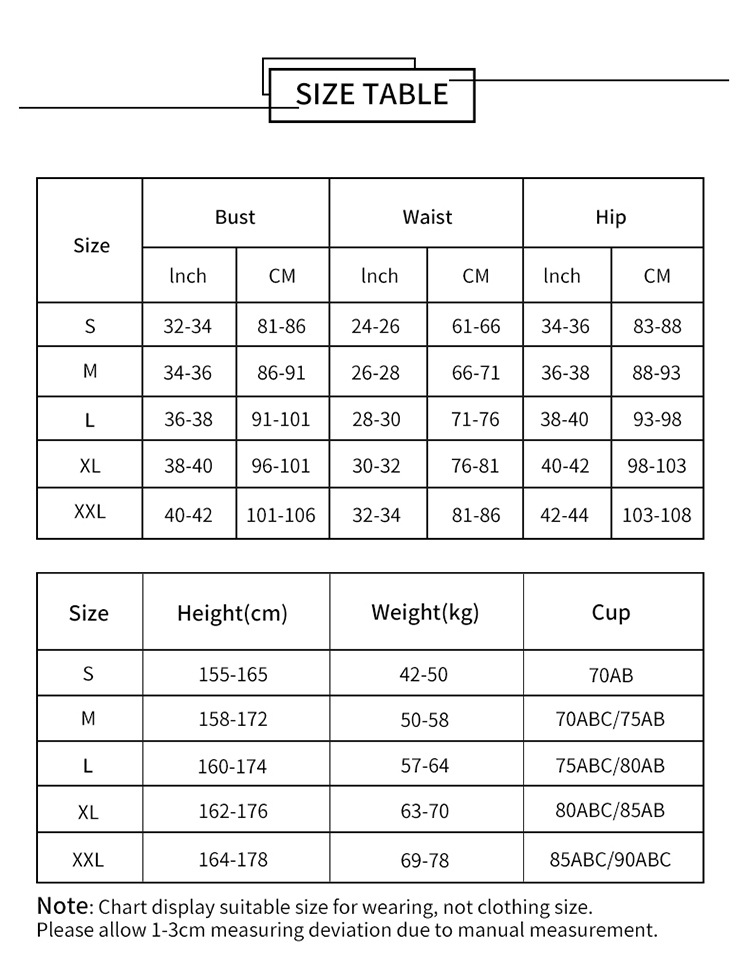 SIZE TABLE

| Size | Bust | | Waist | | Hip | |
|---|---|---|---|---|---|---|
| | lnch | CM | lnch | CM | lnch | CM |
| S | 32-34 | 81-86 | 24-26 | 61-66 | 34-36 | 83-88 |
| M | 34-36 | 86-91 | 26-28 | 66-71 | 36-38 | 88-93 |
| L | 36-38 | 91-101 | 28-30 | 71-76 | 38-40 | 93-98 |
| XL | 38-40 | 96-101 | 30-32 | 76-81 | 40-42 | 98-103 |
| XXL | 40-42 | 101-106 | 32-34 | 81-86 | 42-44 | 103-108 |

| Size | Height(cm) | Weight(kg) | Cup |
|---|---|---|---|
| S | 155-165 | 42-50 | 70AB |
| M | 158-172 | 50-58 | 70ABC/75AB |
| L | 160-174 | 57-64 | 75ABC/80AB |
| XL | 162-176 | 63-70 | 80ABC/85AB |
| XXL | 164-178 | 69-78 | 85ABC/90ABC |

Note: Chart display suitable size for wearing, not clothing size.
Please allow 1-3cm measuring deviation due to manual measurement.